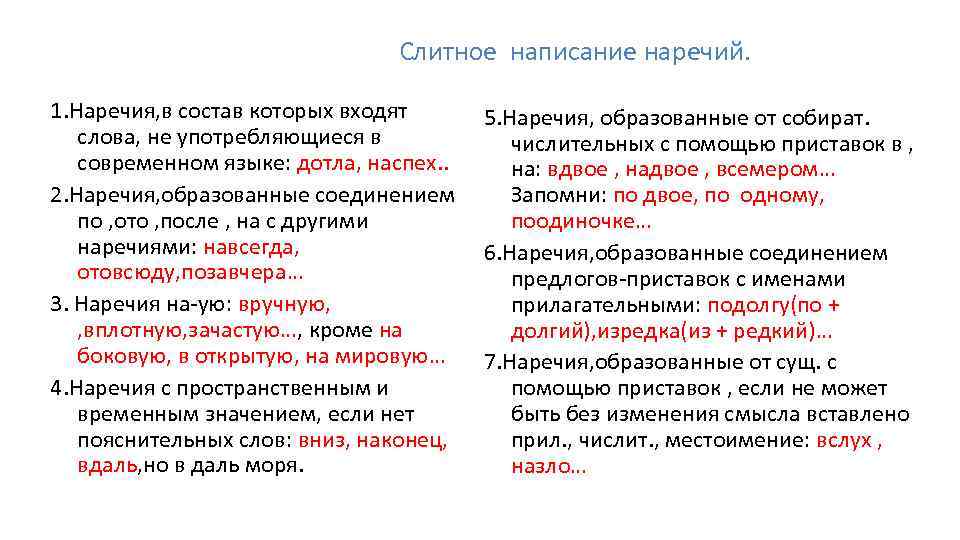 Слитное написание наречий.

1.Наречия,в состав которых входят слова, не употребляющиеся в современном языке: дотла, наспех..

2.Наречия,образованные соединением по ,ото ,после , на с другими наречиями: навсегда, отовсюду,позавчера…

3. Наречия на-ую: вручную, ,вплотную,зачастую…, кроме на боковую, в открытую, на мировую…

4.Наречия с пространственным и временным значением, если нет пояснительных слов: вниз, наконец, вдаль,но в даль моря.

5.Наречия, образованные от собират. числительных с помощью приставок в , на: вдвое , надвое , всемером… Запомни: по двое, по одному, поодиночке…

6.Наречия,образованные соединением предлогов-приставок с именами прилагательными: подолгу(по + долгий),изредка(из + редкий)…

7.Наречия,образованные от сущ. с помощью приставок , если не может быть без изменения смысла вставлено прил., числит., местоимение: вслух , назло…